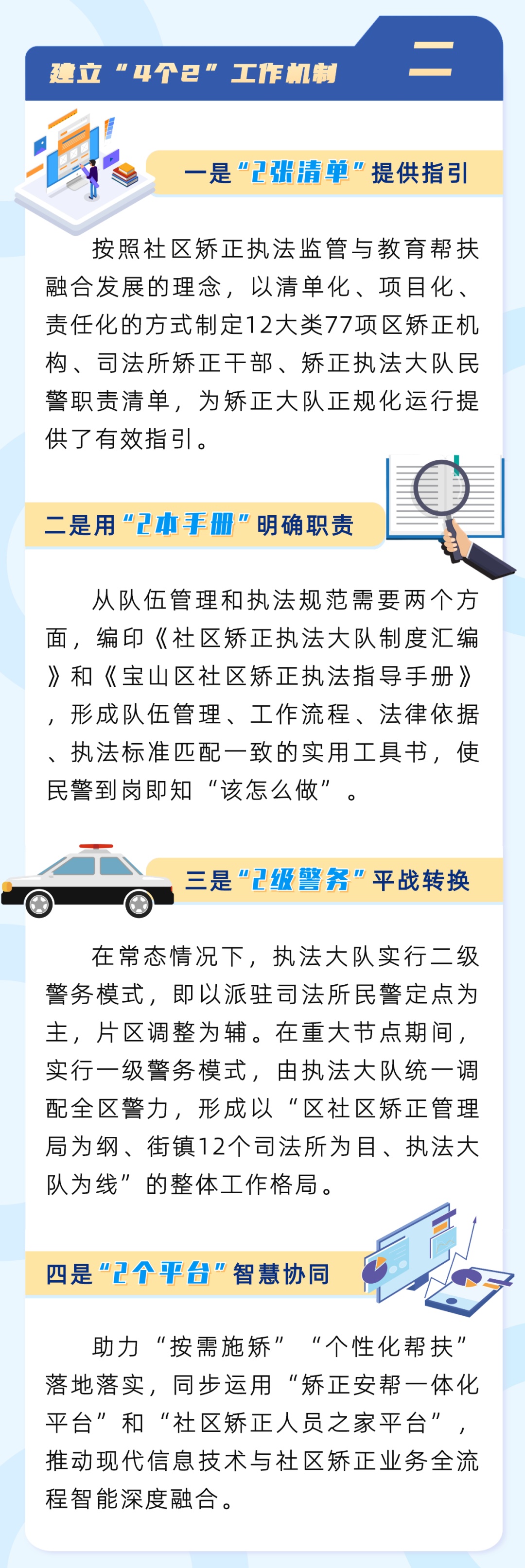 建立“4个2”工作机制

二

一是“2张清单”提供指引

按照社区矫正执法监管与教育帮扶融合发展的理念，以清单化、项目化、责任化的方式制定12大类77项区矫正机构、司法所矫正干部、矫正执法大队民警职责清单，为矫正大队正规化运行提供了有效指引。

二是用“2本手册”明确职责

从队伍管理和执法规范需要两个方面，编印《社区矫正执法大队制度汇编》和《宝山区社区矫正执法指导手册》，形成队伍管理、工作流程、法律依据、执法标准匹配一致的实用工具书，使民警到岗即知“该怎么做”。

三是“2级警务”平战转换

在常态情况下，执法大队实行二级警务模式，即以派驻司法所民警定点为主，片区调整为辅。在重大节点期间，实行一级警务模式，由执法大队统一调配全区警力，形成以“区社区矫正管理局为纲、街镇12个司法所为目、执法大队为线”的整体工作格局。

四是“2个平台”智慧协同

助力“按需施矫”“个性化帮扶”落地落实，同步运用“矫正安帮一体化平台”和“社区矫正人员之家平台”，推动现代信息技术与社区矫正业务全流程智能深度融合。